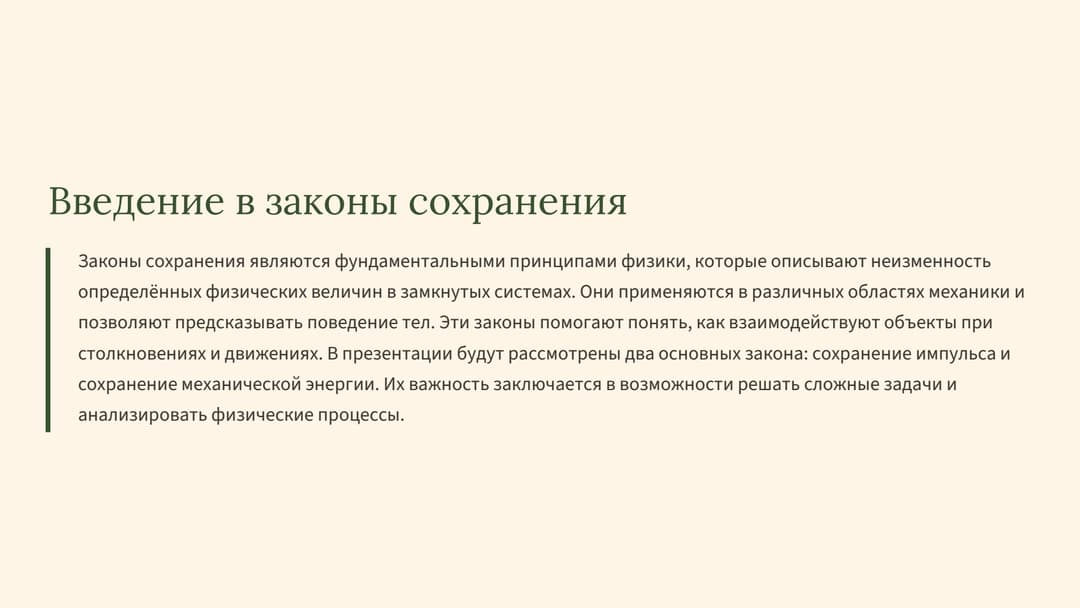 Введение в законы сохранения

Законы сохранения являются фундаментальными принципами физики, которые описывают неизменность определённых физических величин в замкнутых системах. Они применяются в различных областях механики и позволяют предсказывать поведение тел. Эти законы помогают понять, как взаимодействуют объекты при столкновениях и движениях. В презентации будут рассмотрены два основных закона: сохранение импульса и сохранение механической энергии. Их важность заключается в возможности решать сложные задачи и анализировать физические процессы.